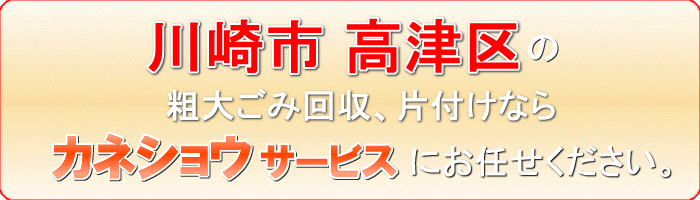 川崎市 高津区の

粗大ごみ回収、片付けなら

カネショウサービスにお任せください。